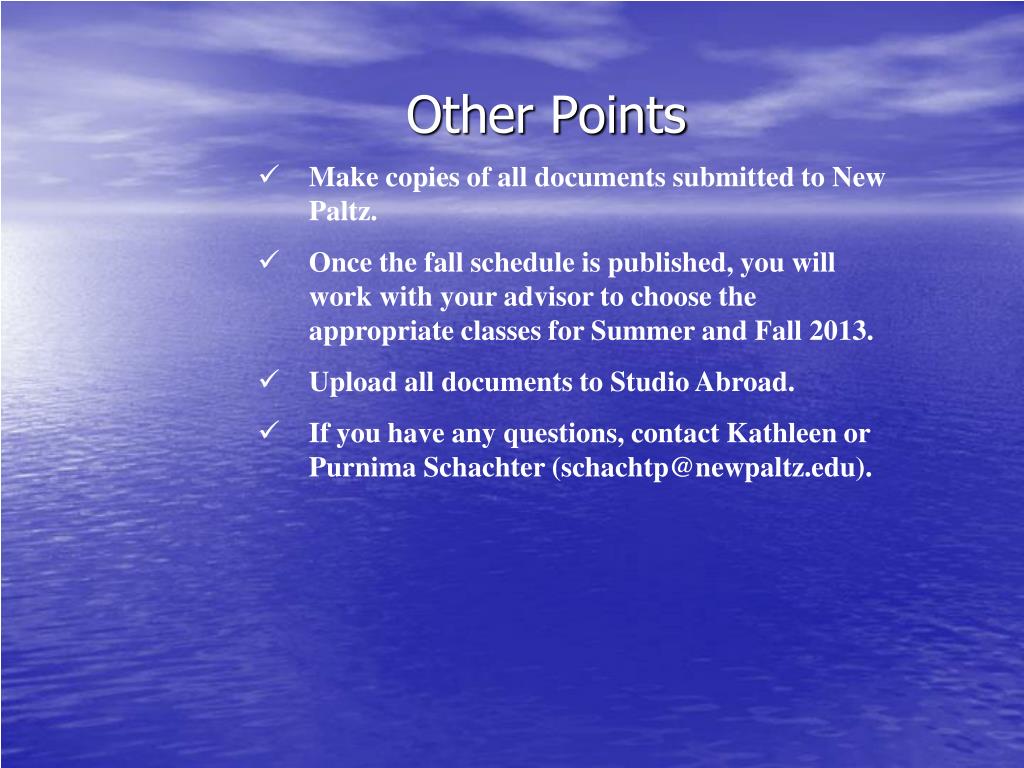 Other Points

✓ Make copies of all documents submitted to New Paltz.

✓ Once the fall schedule is published, you will work with your advisor to choose the appropriate classes for Summer and Fall 2013.

✓ Upload all documents to Studio Abroad.

✓ If you have any questions, contact Kathleen or Purnima Schachter (schachtp@newpaltz.edu).